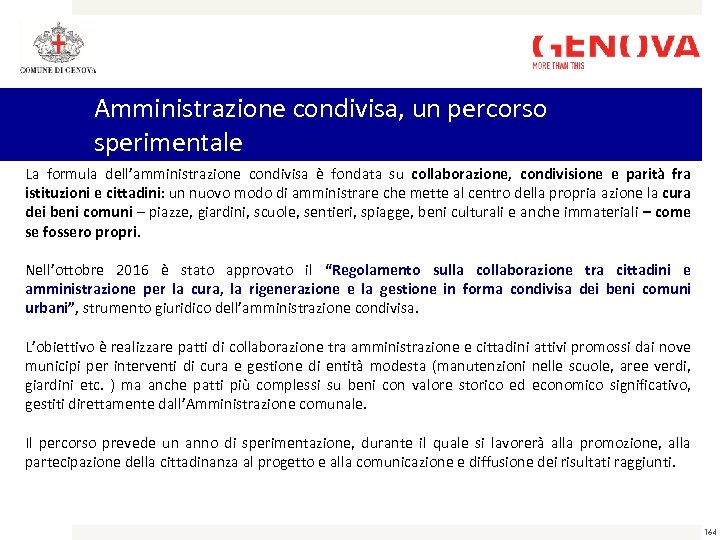 COMUNE DI GENOVA

GENOVA
MORE THAN THIS

Amministrazione condivisa, un percorso sperimentale

La formula dell'amministrazione condivisa è fondata su collaborazione, condivisione e parità fra istituzioni e cittadini: un nuovo modo di amministrare che mette al centro della propria azione la cura dei beni comuni – piazze, giardini, scuole, sentieri, spiagge, beni culturali e anche immateriali – come se fossero propri.

Nell'ottobre 2016 è stato approvato il "Regolamento sulla collaborazione tra cittadini e amministrazione per la cura, la rigenerazione e la gestione in forma condivisa dei beni comuni urbani", strumento giuridico dell'amministrazione condivisa.

L'obiettivo è realizzare patti di collaborazione tra amministrazione e cittadini attivi promossi dai nove municipi per interventi di cura e gestione di entità modesta (manutenzioni nelle scuole, aree verdi, giardini etc. ) ma anche patti più complessi su beni con valore storico ed economico significativo, gestiti direttamente dall'Amministrazione comunale.

Il percorso prevede un anno di sperimentazione, durante il quale si lavorerà alla promozione, alla partecipazione della cittadinanza al progetto e alla comunicazione e diffusione dei risultati raggiunti.

164